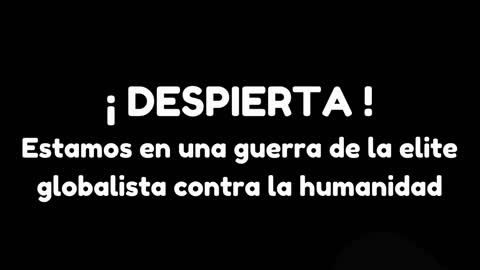 ¡ DESPIERTA !
Estamos en una guerra de la elite globalista contra la humanidad